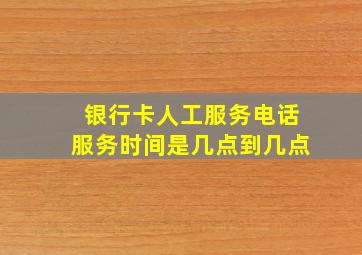 银行卡人工服务电话
服务时间是几点到几点